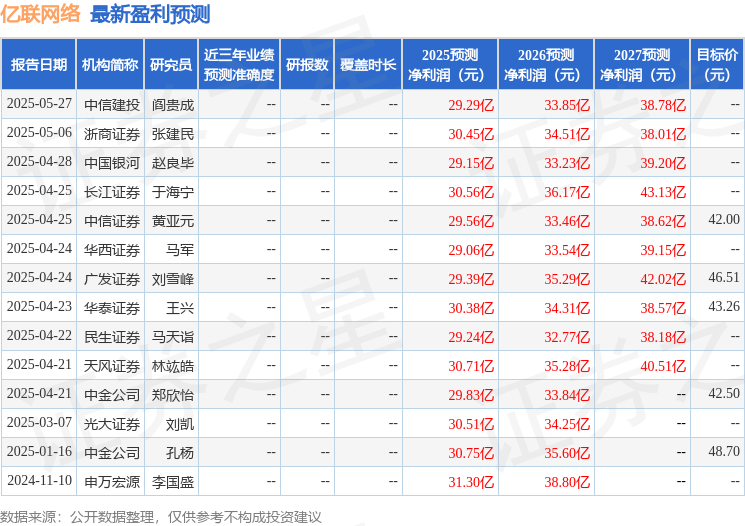 亿联网络 最新盈利预测

| 报告日期 | 机构简称 | 研究员 | 近三年业绩预测准确度 | 研报数 | 覆盖时长 | 2025预测净利润（元） | 2026预测净利润（元） | 2027预测净利润（元） | 目标价（元） |
|---|---|---|---|---|---|---|---|---|---|
| 2025-05-27 | 中信建投 | 阎贵成 | -- | -- | -- | 29.29亿 | 33.85亿 | 38.78亿 | -- |
| 2025-05-06 | 浙商证券 | 张建民 | -- | -- | -- | 30.45亿 | 34.51亿 | 38.01亿 | -- |
| 2025-04-28 | 中国银河 | 赵良毕 | -- | -- | -- | 29.15亿 | 33.23亿 | 39.20亿 | -- |
| 2025-04-25 | 长江证券 | 于海宁 | -- | -- | -- | 30.56亿 | 36.17亿 | 43.13亿 | -- |
| 2025-04-25 | 中信证券 | 黄亚元 | -- | -- | -- | 29.56亿 | 33.46亿 | 38.62亿 | 42.00 |
| 2025-04-24 | 华西证券 | 马军 | -- | -- | -- | 29.06亿 | 33.54亿 | 39.15亿 | -- |
| 2025-04-24 | 广发证券 | 刘雪峰 | -- | -- | -- | 29.39亿 | 35.29亿 | 42.02亿 | 46.51 |
| 2025-04-23 | 华泰证券 | 王兴 | -- | -- | -- | 30.38亿 | 34.31亿 | 38.57亿 | 43.26 |
| 2025-04-22 | 民生证券 | 马天诣 | -- | -- | -- | 29.24亿 | 32.77亿 | 38.18亿 | -- |
| 2025-04-21 | 天风证券 | 林竑皓 | -- | -- | -- | 30.71亿 | 35.28亿 | 40.51亿 | -- |
| 2025-04-21 | 中金公司 | 郑欣怡 | -- | -- | -- | 29.83亿 | 33.84亿 | -- | 42.50 |
| 2025-03-07 | 光大证券 | 刘凯 | -- | -- | -- | 30.51亿 | 34.25亿 | -- | -- |
| 2025-01-16 | 中金公司 | 孔杨 | -- | -- | -- | 30.75亿 | 35.60亿 | -- | 48.70 |
| 2024-11-10 | 申万宏源 | 李国盛 | -- | -- | -- | 31.30亿 | 38.80亿 | -- | -- |

数据来源：公开数据整理，仅供参考不构成投资建议

证券之星